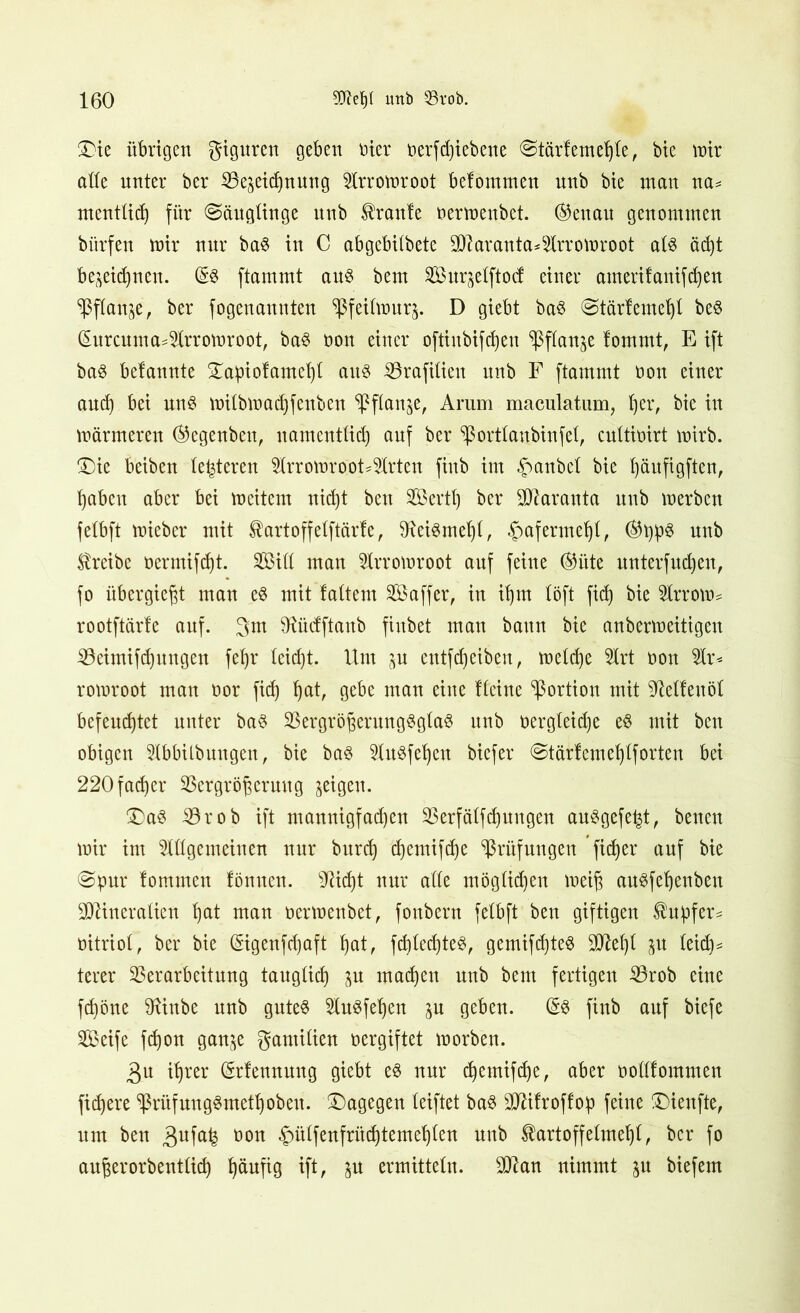 160 Mehl und Brod.

Die übrigen Figuren geben vier verschiedene Stärkemehle, die wir alle unter der Bezeichnung Arrowroot bekommen und die man namentlich für Säuglinge und Kranke verwendet. Genau genommen dürfen wir nur das in C abgebildete Maranta-Arrowroot als ächt bezeichnen. Es stammt aus dem Wurzelstock einer amerikanischen Pflanze, der sogenannten Pfeilwurz. D giebt das Stärkemehl des Curcuma-Arrowroot, das von einer ostindischen Pflanze kommt, E ist das bekannte Tapiokamehl aus Brasilien und F stammt von einer auch bei uns wildwachsenden Pflanze, Arum maculatum, her, die in wärmeren Gegenden, namentlich auf der Portlandinsel, cultivirt wird. Die beiden letzteren Arrowroot-Arten sind im Handel die häufigsten, haben aber bei weitem nicht den Werth der Maranta und werden selbst wieder mit Kartoffelstärke, Reismehl, Hafermehl, Gyps und Kreide vermischt. Will man Arrowroot auf seine Güte untersuchen, so übergießt man es mit kaltem Wasser, in ihm löst sich die Arrowrootstärke auf. Im Rückstand findet man dann die anderweitigen Beimischungen sehr leicht. Um zu entscheiden, welche Art von Arrowroot man vor sich hat, gebe man eine kleine Portion mit Nelkenöl befeuchtet unter das Vergrößerungsglas und vergleiche es mit den obigen Abbildungen, die das Aussehen dieser Stärkemehlsorten bei 220facher Vergrößerung zeigen.

Das Brod ist mannigfachen Verfälschungen ausgesetzt, denen wir im Allgemeinen nur durch chemische Prüfungen sicher auf die Spur kommen können. Nicht nur alle möglichen weiß aussehenden Mineralien hat man verwendet, sondern selbst den giftigen Kupfervitriol, der die Eigenschaft hat, schlechtes, gemischtes Mehl zu leichterer Verarbeitung tauglich zu machen und dem fertigen Brod eine schöne Rinde und gutes Aussehen zu geben. Es sind auf diese Weise schon ganze Familien vergiftet worden.

Zu ihrer Erkennung giebt es nur chemische, aber vollkommen sichere Prüfungsmethoden. Dagegen leistet das Mikroskop seine Dienste, um den Zusatz von Hülsenfrüchtemehlen und Kartoffelmehl, der so außerordentlich häufig ist, zu ermitteln. Man nimmt zu diesem